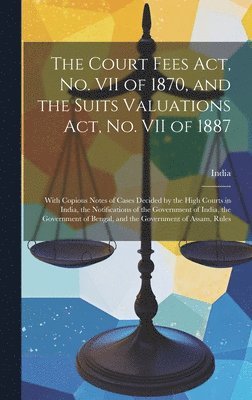 The Court Fees Act, No. VII of 1870, and the Suits Valuations Act, No. VII of 1887

India

With Copious Notes of Cases Decided by the High Courts in India, the Notifications of the Government of India, the Government of Bengal, and the Government of Assam, Rules